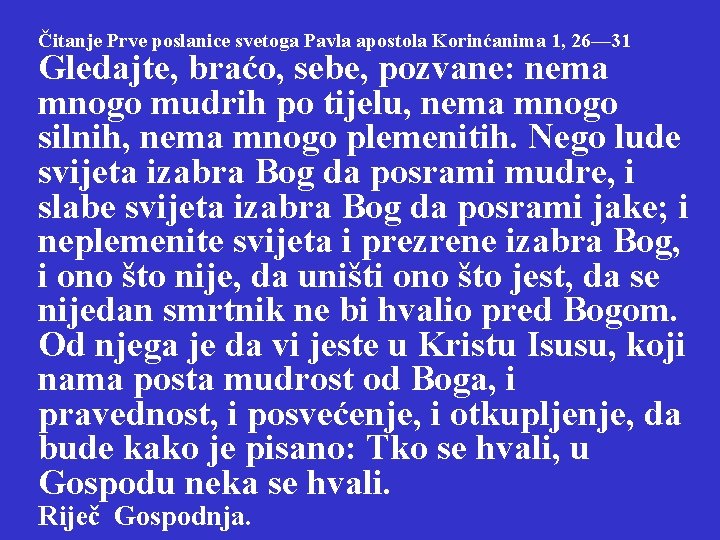 Čitanje Prve poslanice svetoga Pavla apostola Korinćanima 1, 26—31
Gledajte, braćo, sebe, pozvane: nema mnogo mudrih po tijelu, nema mnogo silnih, nema mnogo plemenitih. Nego lude svijeta izabra Bog da posrami mudre, i slabe svijeta izabra Bog da posrami jake; i neplemenite svijeta i prezrene izabra Bog, i ono što nije, da uništi ono što jest, da se nijedan smrtnik ne bi hvalio pred Bogom. Od njega je da vi jeste u Kristu Isusu, koji nama posta mudrost od Boga, i pravednost, i posvećenje, i otkupljenje, da bude kako je pisano: Tko se hvali, u Gospodu neka se hvali.
Riječ Gospodnja.